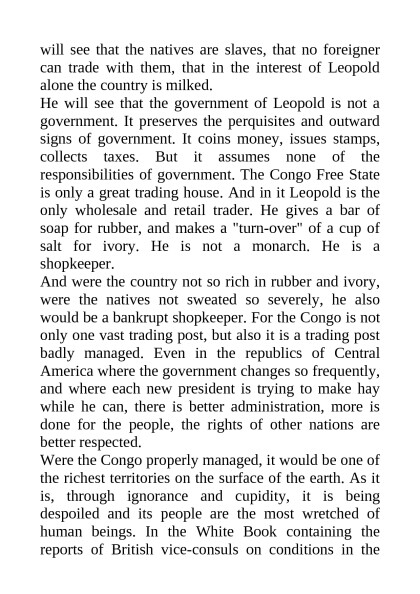 will see that the natives are slaves, that no foreigner can trade with them, that in the interest of Leopold alone the country is milked.

He will see that the government of Leopold is not a government. It preserves the perquisites and outward signs of government. It coins money, issues stamps, collects taxes. But it assumes none of the responsibilities of government. The Congo Free State is only a great trading house. And in it Leopold is the only wholesale and retail trader. He gives a bar of soap for rubber, and makes a "turn-over" of a cup of salt for ivory. He is not a monarch. He is a shopkeeper.

And were the country not so rich in rubber and ivory, were the natives not sweated so severely, he also would be a bankrupt shopkeeper. For the Congo is not only one vast trading post, but also it is a trading post badly managed. Even in the republics of Central America where the government changes so frequently, and where each new president is trying to make hay while he can, there is better administration, more is done for the people, the rights of other nations are better respected.

Were the Congo properly managed, it would be one of the richest territories on the surface of the earth. As it is, through ignorance and cupidity, it is being despoiled and its people are the most wretched of human beings. In the White Book containing the reports of British vice-consuls on conditions in the